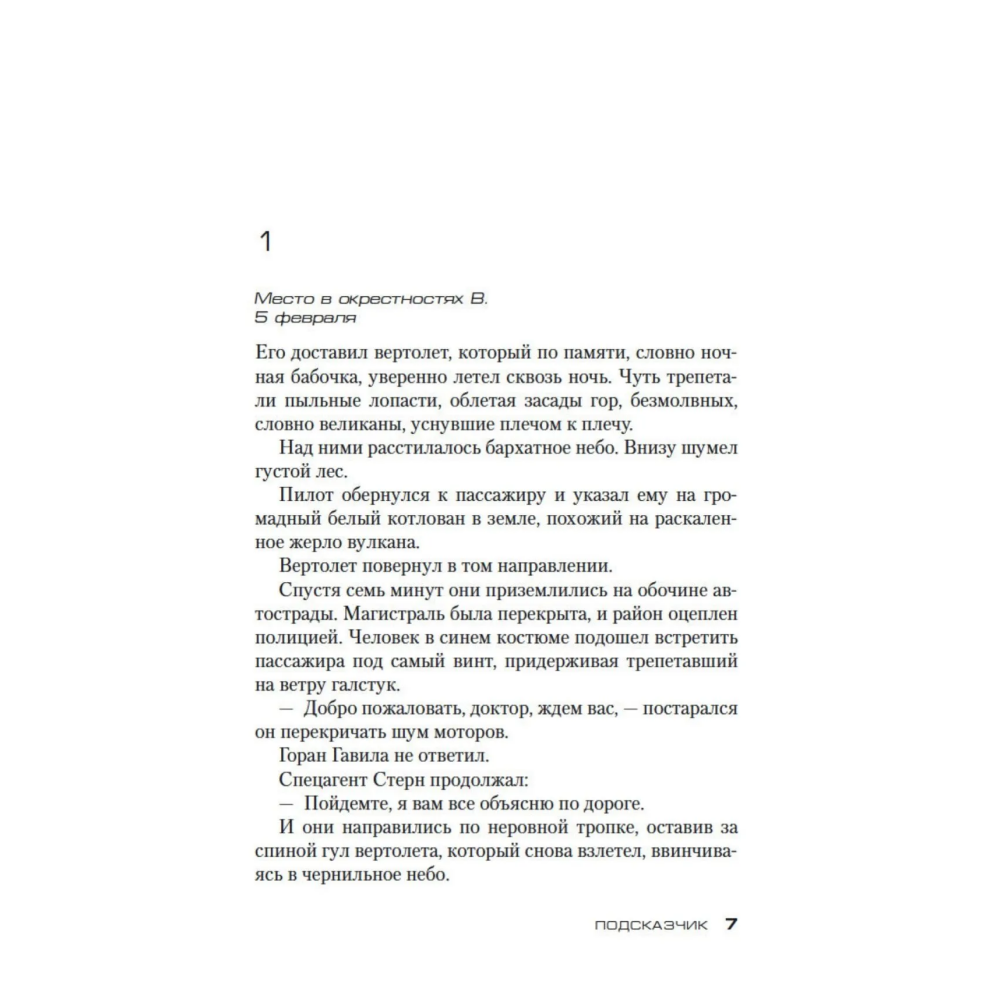 1

Место в окрестностях В.
5 февраля

Его доставил вертолет, который по памяти, словно ночная бабочка, уверенно летел сквозь ночь. Чуть трепетали пыльные лопасти, облетая засады гор, безмолвных, словно великаны, уснувшие плечом к плечу.

Над ними расстилалось бархатное небо. Внизу шумел густой лес.

Пилот обернулся к пассажиру и указал ему на громадный белый котлован в земле, похожий на раскаленное жерло вулкана.

Вертолет повернул в том направлении.

Спустя семь минут они приземлились на обочине автострады. Магистраль была перекрыта, и район оцеплен полицией. Человек в синем костюме подошел встретить пассажира под самый винт, придерживая трепетавший на ветру галстук.

— Добро пожаловать, доктор, ждем вас, — постарался он перекричать шум моторов.

Горан Гавила не ответил.

Спецагент Стерн продолжал:

— Пойдемте, я вам все объясню по дороге.

И они направились по неровной тропке, оставив за спиной гул вертолета, который снова взлетел, ввинчиваясь в чернильное небо.

ПОДСКАЗЧИК 7